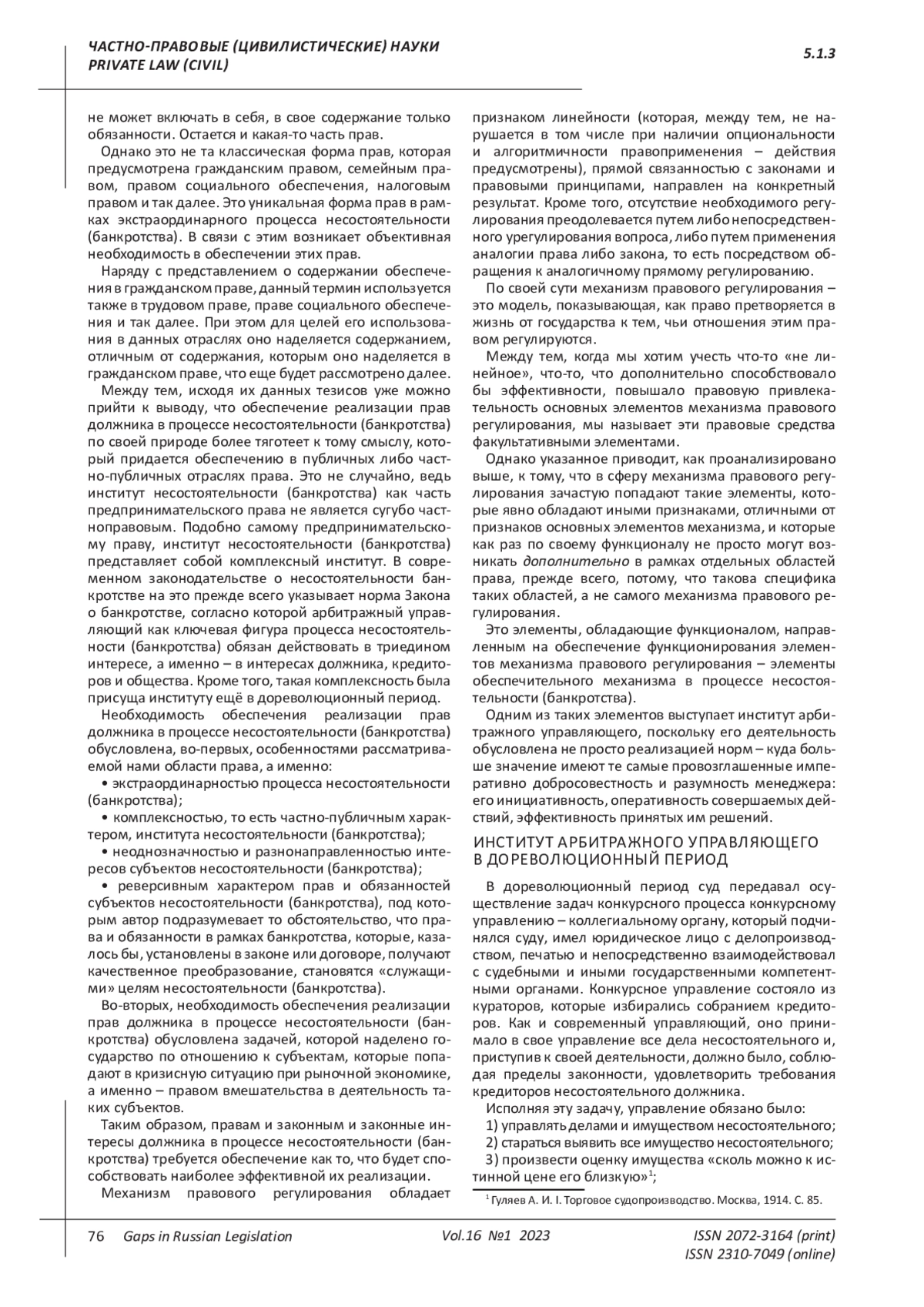 ЧАСТНО-ПРАВОВЫЕ (ЦИВИЛИСТИЧЕСКИЕ) НАУКИ
PRIVATE LAW (CIVIL)

5.1.3

не может включать в себя, в свое содержание только обязанности. Остается и какая-то часть прав.

Однако это не та классическая форма прав, которая предусмотрена гражданским правом, семейным правом, правом социального обеспечения, налоговым правом и так далее. Это уникальная форма прав в рамках экстраординарного процесса несостоятельности (банкротства). В связи с этим возникает объективная необходимость в обеспечении этих прав.

Наряду с представлением о содержании обеспечения в гражданском праве, данный термин используется также в трудовом праве, праве социального обеспечения и так далее. При этом для целей его использования в данных отраслях оно наделяется содержанием, отличным от содержания, которым оно наделяется в гражданском праве, что еще будет рассмотрено далее.

Между тем, исходя их данных тезисов уже можно прийти к выводу, что обеспечение реализации прав должника в процессе несостоятельности (банкротства) по своей природе более тяготеет к тому смыслу, который придается обеспечению в публичных либо частно-публичных отраслях права. Это не случайно, ведь институт несостоятельности (банкротства) как часть предпринимательского права не является сугубо частноправовым. Подобно самому предпринимательскому праву, институт несостоятельности (банкротства) представляет собой комплексный институт. В современном законодательстве о несостоятельности банкротстве на это прежде всего указывает норма Закона о банкротстве, согласно которой арбитражный управляющий как ключевая фигура процесса несостоятельности (банкротства) обязан действовать в триедином интересе, а именно – в интересах должника, кредиторов и общества. Кроме того, такая комплексность была присуща институту ещё в дореволюционный период.

Необходимость обеспечения реализации прав должника в процессе несостоятельности (банкротства) обусловлена, во-первых, особенностями рассматриваемой нами области права, а именно:

• экстраординарностью процесса несостоятельности (банкротства);

• комплексностью, то есть частно-публичным характером, института несостоятельности (банкротства);

• неоднозначностью и разнонаправленностью интересов субъектов несостоятельности (банкротства);

• реверсивным характером прав и обязанностей субъектов несостоятельности (банкротства), под которым автор подразумевает то обстоятельство, что права и обязанности в рамках банкротства, которые, казалось бы, установлены в законе или договоре, получают качественное преобразование, становятся «служащими» целям несостоятельности (банкротства).

Во-вторых, необходимость обеспечения реализации прав должника в процессе несостоятельности (банкротства) обусловлена задачей, которой наделено государство по отношению к субъектам, которые попадают в кризисную ситуацию при рыночной экономике, а именно – правом вмешательства в деятельность таких субъектов.

Таким образом, правам и законным и законные интересы должника в процессе несостоятельности (банкротства) требуется обеспечение как то, что будет способствовать наиболее эффективной их реализации.

Механизм правового регулирования обладает признаком линейности (которая, между тем, не нарушается в том числе при наличии опциональности и алгоритмичности правоприменения – действия предусмотрены), прямой связанностью с законами и правовыми принципами, направлен на конкретный результат. Кроме того, отсутствие необходимого регулирования преодолевается путем либо непосредственного урегулирования вопроса, либо путем применения аналогии права либо закона, то есть посредством обращения к аналогичному прямому регулированию.

По своей сути механизм правового регулирования – это модель, показывающая, как право претворяется в жизнь от государства к тем, чьи отношения этим правом регулируются.

Между тем, когда мы хотим учесть что-то «не линейное», что-то, что дополнительно способствовало бы эффективности, повышало правовую привлекательность основных элементов механизма правового регулирования, мы называет эти правовые средства факультативными элементами.

Однако указанное приводит, как проанализировано выше, к тому, что в сферу механизма правового регулирования зачастую попадают такие элементы, которые явно обладают иными признаками, отличными от признаков основных элементов механизма, и которые как раз по своему функционалу не просто могут возникать дополнительно в рамках отдельных областей права, прежде всего, потому, что такова специфика таких областей, а не самого механизма правового регулирования.

Это элементы, обладающие функционалом, направленным на обеспечение функционирования элементов механизма правового регулирования – элементы обеспечительного механизма в процессе несостоятельности (банкротства).

Одним из таких элементов выступает институт арбитражного управляющего, поскольку его деятельность обусловлена не просто реализацией норм – куда больше значение имеют те самые провозглашенные императивно добросовестность и разумность менеджера: его инициативность, оперативность совершаемых действий, эффективность принятых им решений.

ИНСТИТУТ АРБИТРАЖНОГО УПРАВЛЯЮЩЕГО В ДОРЕВОЛЮЦИОННЫЙ ПЕРИОД

В дореволюционный период суд передавал осуществление задач конкурсного процесса конкурсному управлению – коллегиальному органу, который подчинялся суду, имел юридическое лицо с делопроизводством, печатью и непосредственно взаимодействовал с судебными и иными государственными компетентными органами. Конкурсное управление состояло из кураторов, которые избирались собранием кредиторов. Как и современный управляющий, оно принимало в свое управление все дела несостоятельного и, приступив к своей деятельности, должно было, соблюдая пределы законности, удовлетворить требования кредиторов несостоятельного должника.

Исполняя эту задачу, управление обязано было:
1) управлять делами и имуществом несостоятельного;
2) стараться выявить все имущество несостоятельного;
3) произвести оценку имущества «сколь можно к истинной цене его близкую»$^1$;

$^1$ Гуляев А. И. I. Торговое судопроизводство. Москва, 1914. С. 85.

76 Gaps in Russian Legislation Vol.16 №1 2023 ISSN 2072-3164 (print) ISSN 2310-7049 (online)